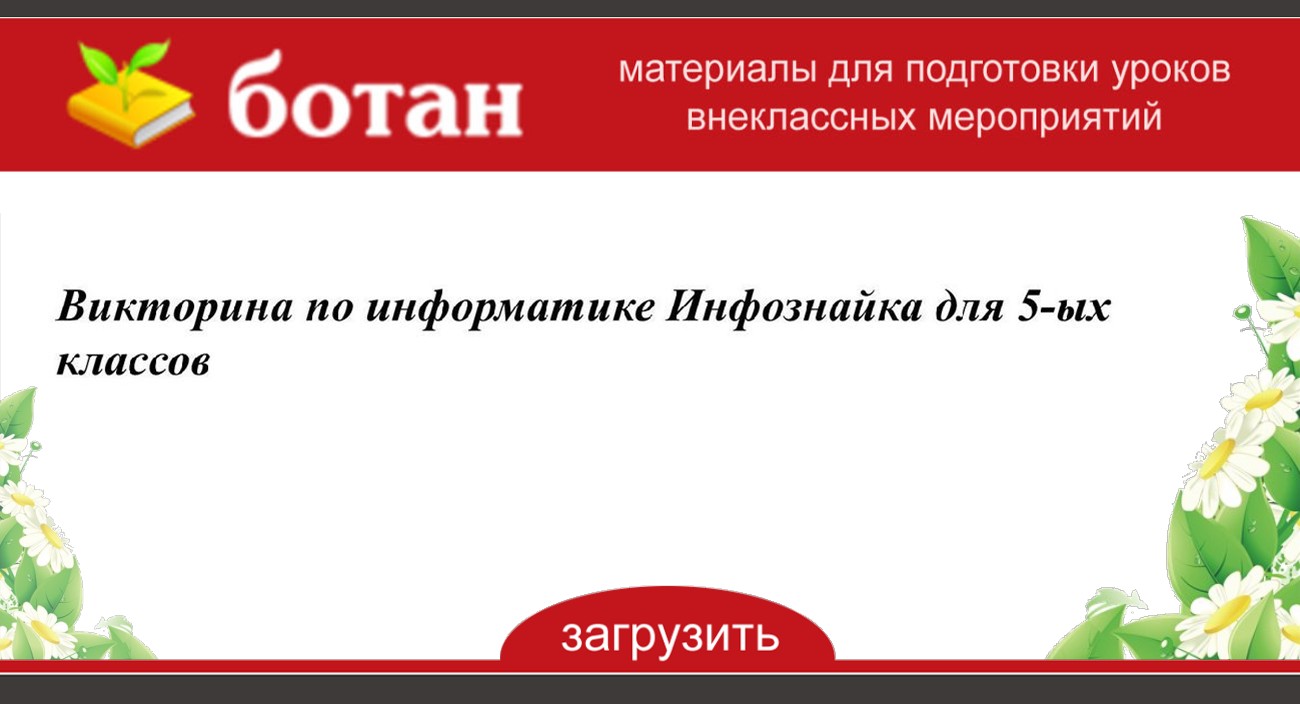 ботан

материалы для подготовки уроков внеклассных мероприятий

Викторина по информатике Инфознайка для 5-ых классов

загрузить